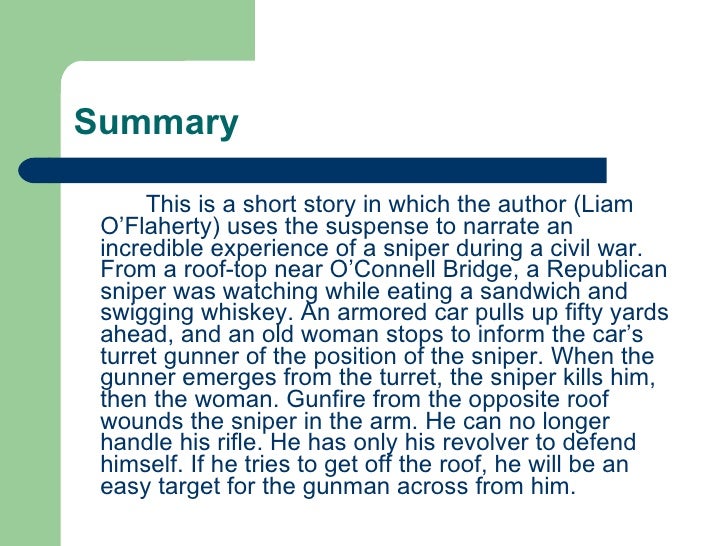 Summary

This is a short story in which the author (Liam O'Flaherty) uses the suspense to narrate an incredible experience of a sniper during a civil war. From a roof-top near O'Connell Bridge, a Republican sniper was watching while eating a sandwich and swigging whiskey. An armored car pulls up fifty yards ahead, and an old woman stops to inform the car's turret gunner of the position of the sniper. When the gunner emerges from the turret, the sniper kills him, then the woman. Gunfire from the opposite roof wounds the sniper in the arm. He can no longer handle his rifle. He has only his revolver to defend himself. If he tries to get off the roof, he will be an easy target for the gunman across from him.